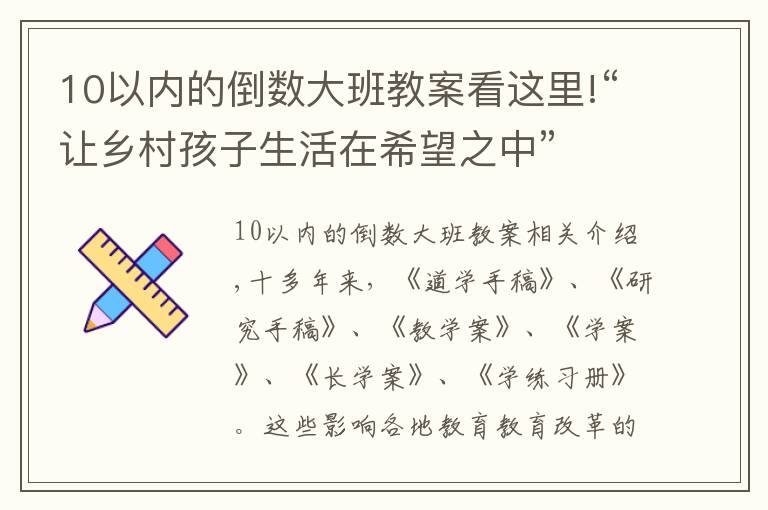 10以内的倒数大班教案看这里!“让乡村孩子生活在希望之中”

10以内的倒数大班教案相关介绍，十多年来，《道学手稿》、《研究手稿》、《教学案》、《学案》、《长学案》、《学练习册》。这些影响各地教育教育改革的